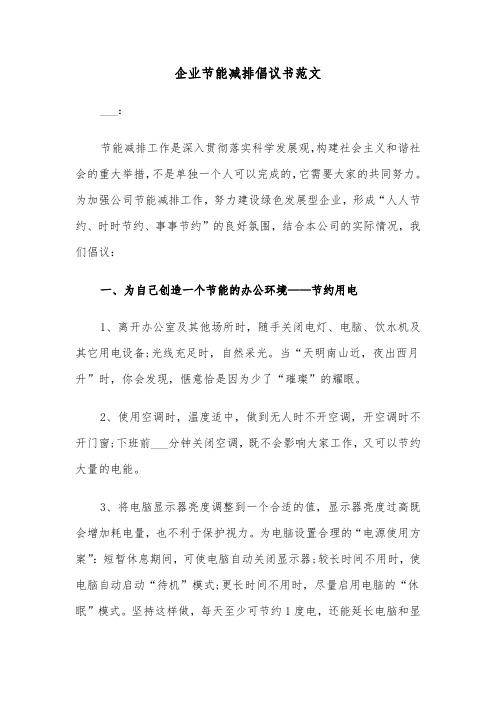 企业节能减排倡议书范文

___:

节能减排工作是深入贯彻落实科学发展观,构建社会主义和谐社会的重大举措,不是单独一个人可以完成的,它需要大家的共同努力。为加强公司节能减排工作,努力建设绿色发展型企业,形成“人人节约、时时节约、事事节约”的良好氛围,结合本公司的实际情况,我们倡议:

一、为自己创造一个节能的办公环境——节约用电

1、离开办公室及其他场所时,随手关闭电灯、电脑、饮水机及其它用电设备;光线充足时,自然采光。当“天明南山近,夜出西月升”时,你会发现,惬意恰是因为少了“璀璨”的耀眼。

2、使用空调时,温度适中,做到无人时不开空调,开空调时不开门窗;下班前___分钟关闭空调,既不会影响大家工作,又可以节约大量的电能。

3、将电脑显示器亮度调整到一个合适的值,显示器亮度过高既会增加耗电量,也不利于保护视力。为电脑设置合理的“电源使用方案”:短暂休息期间,可使电脑自动关闭显示器;较长时间不用时,使电脑自动启动“待机”模式;更长时间不用时,尽量启用电脑的“休眠”模式。坚持这样做,每天至少可节约1度电,还能延长电脑和显